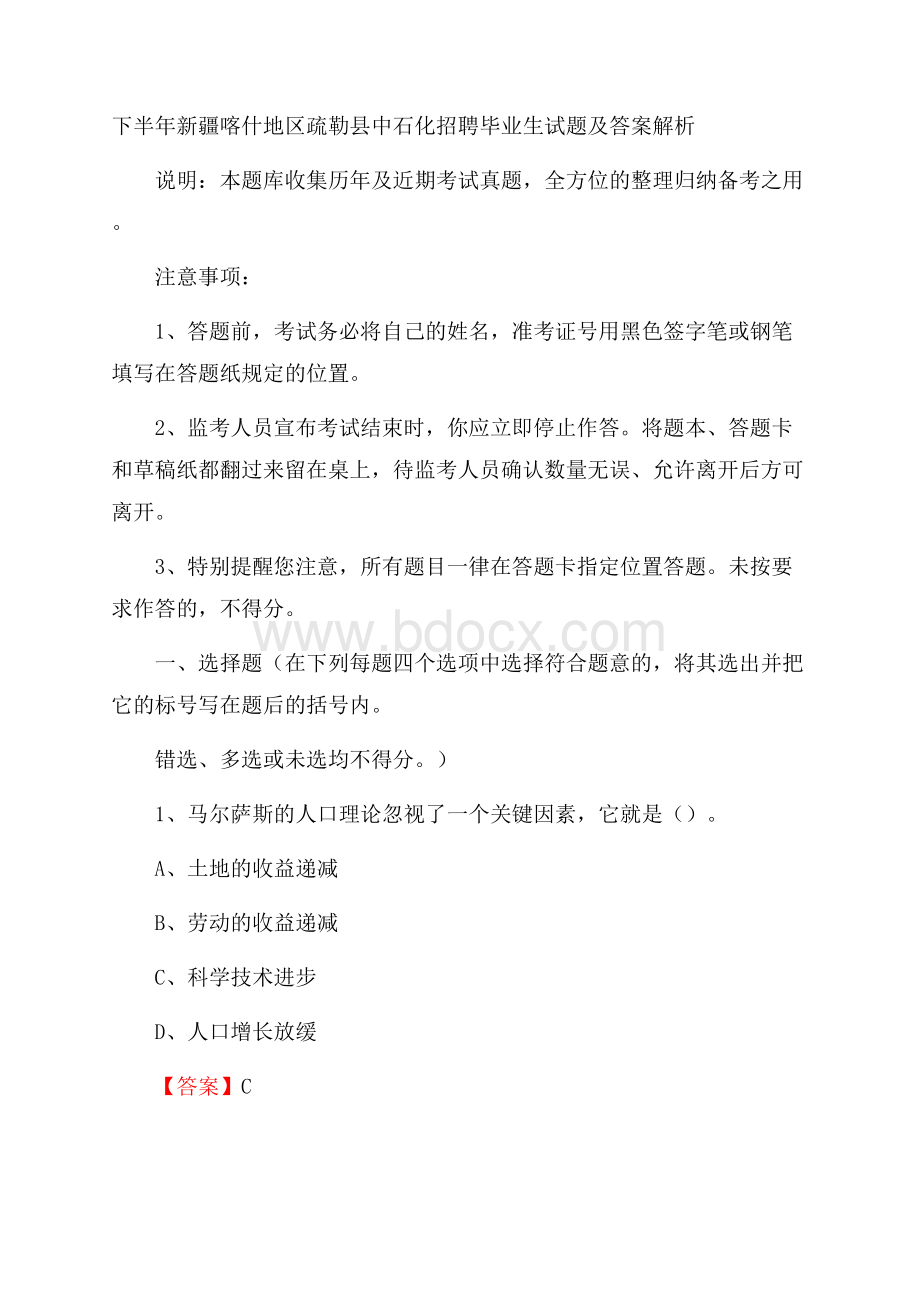 下半年新疆喀什地区疏勒县中石化招聘毕业生试题及答案解析

说明：本题库收集历年及近期考试真题，全方位的整理归纳备考之用。

注意事项：

1、答题前，考试务必将自己的姓名，准考证号用黑色签字笔或钢笔填写在答题纸规定的位置。

2、监考人员宣布考试结束时，你应立即停止作答。将题本、答题卡和草稿纸都翻过来留在桌上，待监考人员确认数量无误、允许离开后方可离开。

3、特别提醒您注意，所有题目一律在答题卡指定位置答题。未按要求作答的，不得分。

www.bdocx.com

一、选择题（在下列每题四个选项中选择符合题意的，将其选出并把它的标号写在题后的括号内。

错选、多选或未选均不得分。）

1、马尔萨斯的人口理论忽视了一个关键因素，它就是（）。

A、土地的收益递减

B、劳动的收益递减

C、科学技术进步

D、人口增长放缓

【答案】C